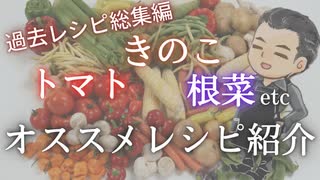 過去レシピ総集編
きのこ
トマト
根菜 etc
オススメレシピ紹介